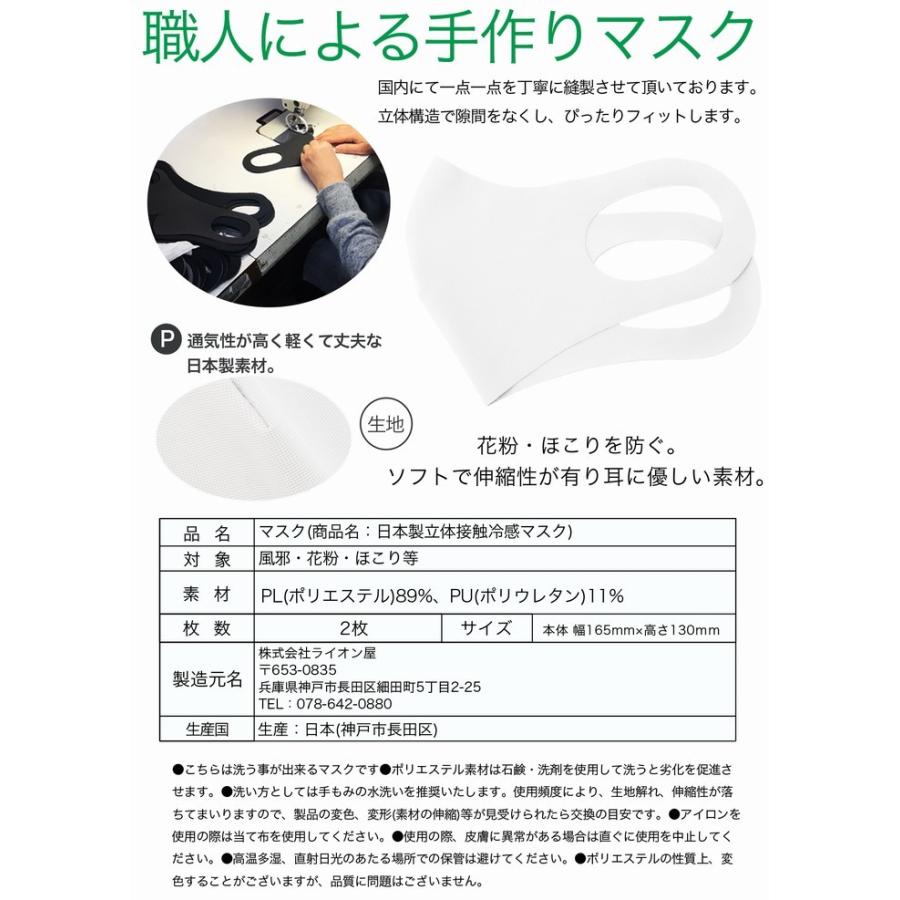 職人による手作りマスク

国内にて一点一点を丁寧に縫製させて頂いております。
立体構造で隙間をなくし、ぴったりフィットします。

P 通気性が高く軽くて丈夫な日本製素材。

生地

花粉・ほこりを防ぐ。
ソフトで伸縮性が有り耳に優しい素材。

| 品　名 | マスク(商品名：日本製立体接触冷感マスク) | | |
|---|---|---|---|
| 対　象 | 風邪・花粉・ほこり等 | | |
| 素　材 | PL(ポリエステル)89%、PU(ポリウレタン)11% | | |
| 枚　数 | 2枚 | サイズ | 本体 幅165mm×高さ130mm |
| 製造元名 | 株式会社ライオン屋 〒653-0835 兵庫県神戸市長田区細田町5丁目2-25 TEL：078-642-0880 | | |
| 生産国 | 生産：日本(神戸市長田区) | | |

●こちらは洗う事が出来るマスクです●ポリエステル素材は石鹸・洗剤を使用して洗うと劣化を促進させます。●洗い方としては手もみの水洗いを推奨いたします。使用頻度により、生地解れ、伸縮性が落ちてまいりますので、製品の変色、変形(素材の伸縮)等が見受けられたら交換の目安です。●アイロンを使用の際は当て布を使用してください。●使用の際、皮膚に異常がある場合は直ぐに使用を中止してください。●高温多湿、直射日光のあたる場所での保管は避けてください。●ポリエステルの性質上、変色することがございますが、品質に問題はございません。